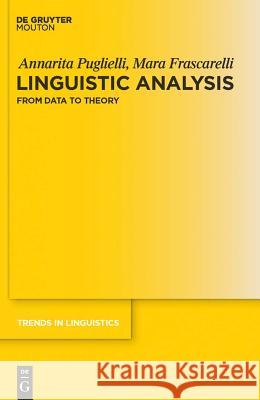 DE GRUYTER
MOUTON

Annarita Puglielli, Mara Frascarelli
LINGUISTIC ANALYSIS
FROM DATA TO THEORY

TRENDS IN LINGUISTICS

DE
G

Kraina Książek